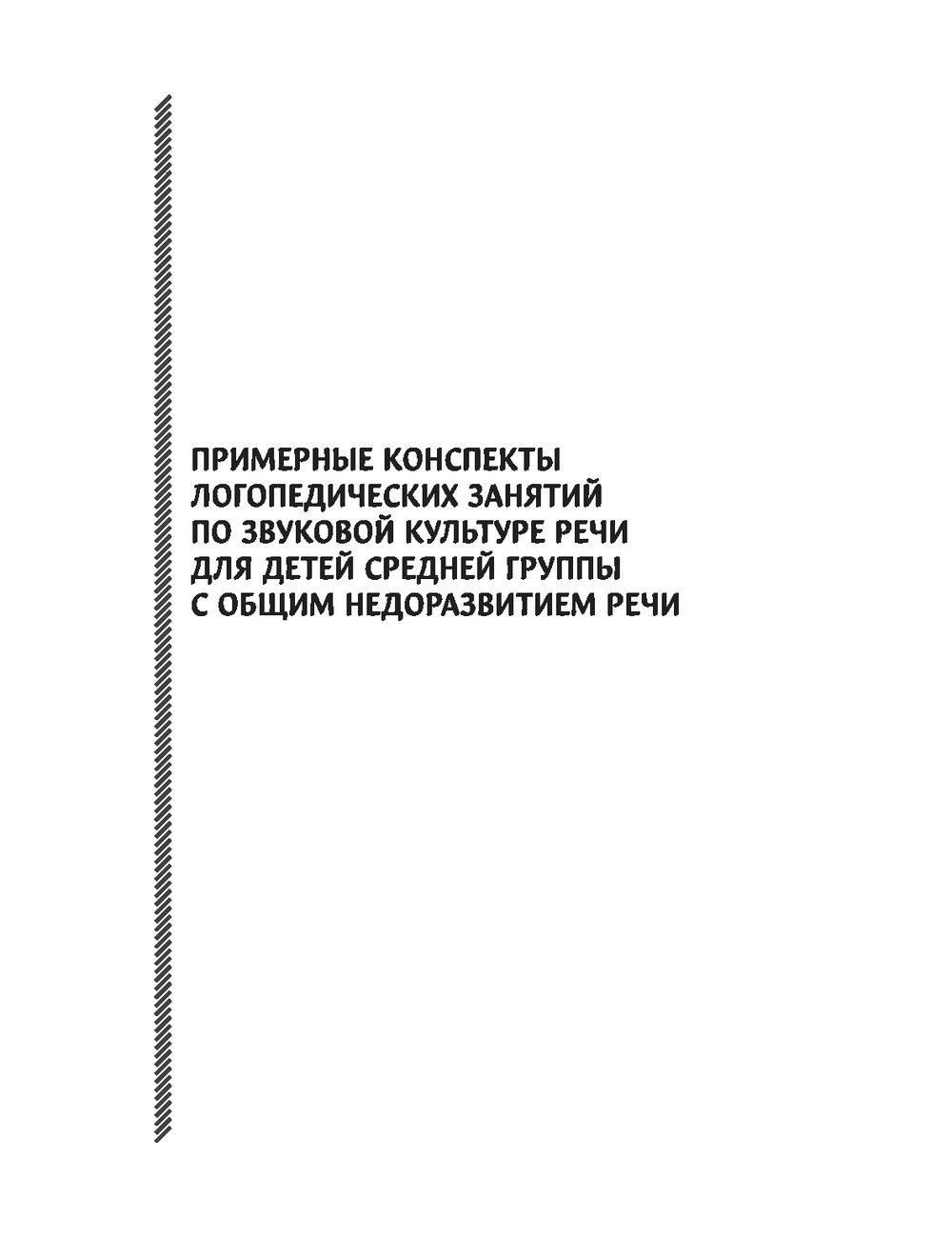 ПРИМЕРНЫЕ КОНСПЕКТЫ
ЛОГОПЕДИЧЕСКИХ ЗАНЯТИЙ
ПО ЗВУКОВОЙ КУЛЬТУРЕ РЕЧИ
ДЛЯ ДЕТЕЙ СРЕДНЕЙ ГРУППЫ
С ОБЩИМ НЕДОРАЗВИТИЕМ РЕЧИ